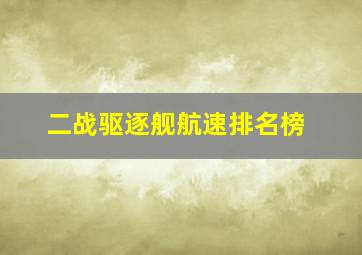 二战驱逐舰航速排名榜